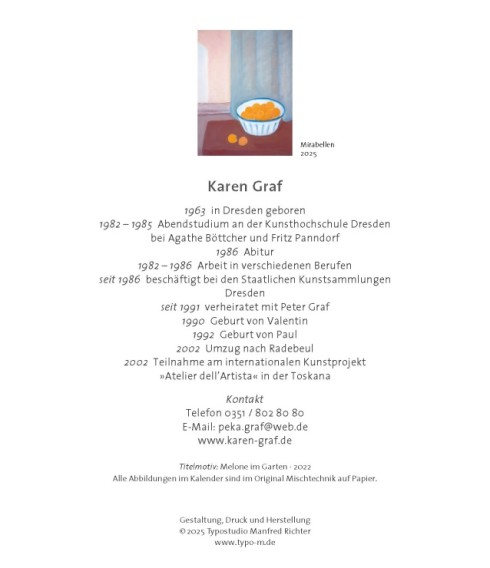 Mirabellen
2025

Karen Graf

1963 in Dresden geboren
1982 – 1985 Abendstudium an der Kunsthochschule Dresden bei Agathe Böttcher und Fritz Panndorf
1986 Abitur
1982 – 1986 Arbeit in verschiedenen Berufen
seit 1986 beschäftigt bei den Staatlichen Kunstsammlungen Dresden
seit 1991 verheiratet mit Peter Graf
1990 Geburt von Valentin
1992 Geburt von Paul
2002 Umzug nach Radebeul
2002 Teilnahme am internationalen Kunstprojekt »Atelier dell'Artista« in der Toskana

Kontakt
Telefon 0351 / 802 80 80
E-Mail: peka.graf@web.de
www.karen-graf.de

Titelmotiv: Melone im Garten · 2022
Alle Abbildungen im Kalender sind im Original Mischtechnik auf Papier.

Gestaltung, Druck und Herstellung
© 2025 Typostudio Manfred Richter
www.typo-m.de